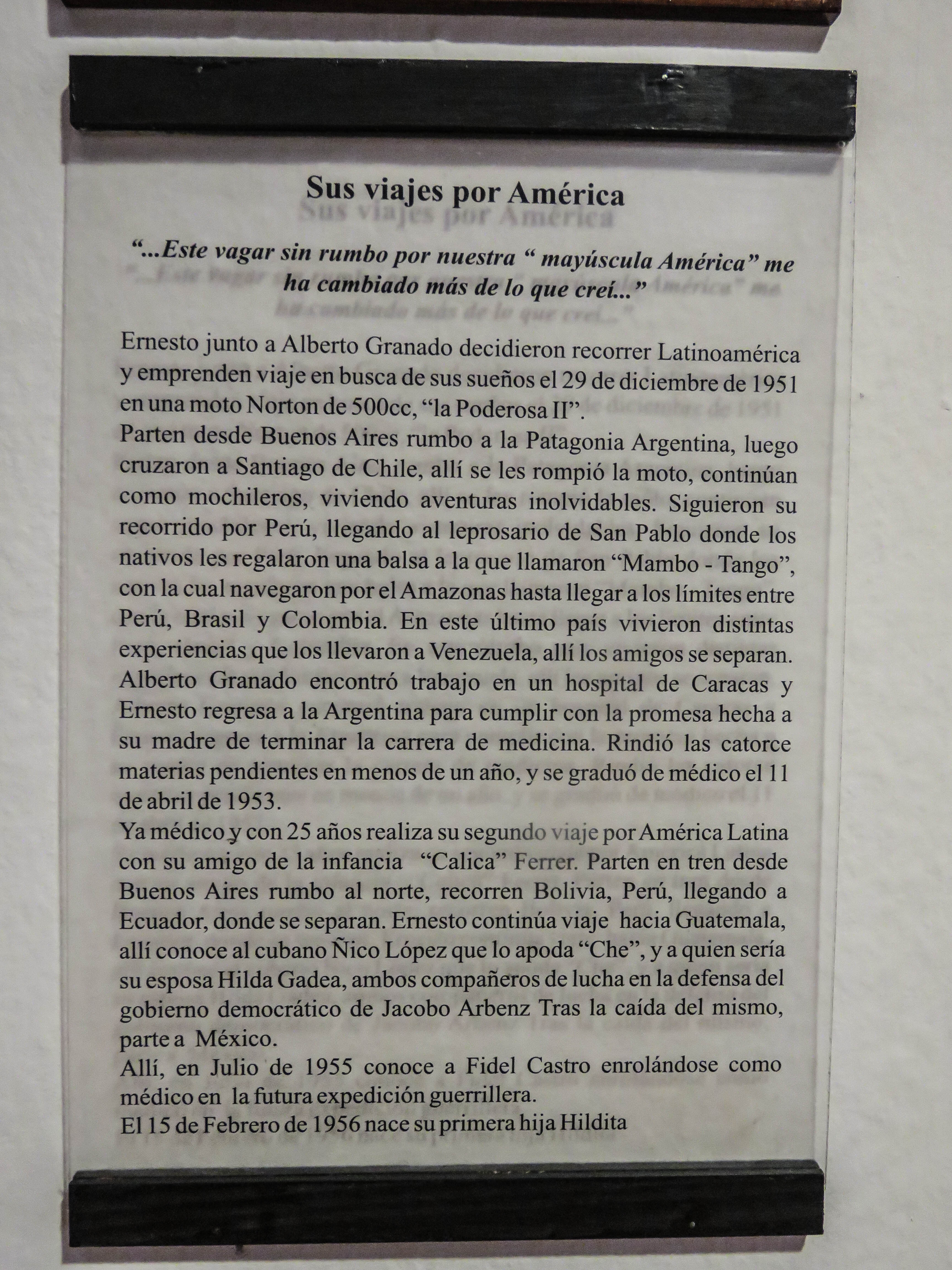 Sus viajes por América

"...Este vagar sin rumbo por nuestra " mayúscula América" me ha cambiado más de lo que creí..."

Ernesto junto a Alberto Granado decidieron recorrer Latinoamérica y emprenden viaje en busca de sus sueños el 29 de diciembre de 1951 en una moto Norton de 500cc, "la Poderosa II".

Parten desde Buenos Aires rumbo a la Patagonia Argentina, luego cruzaron a Santiago de Chile, allí se les rompió la moto, continúan como mochileros, viviendo aventuras inolvidables. Siguieron su recorrido por Perú, llegando al leprosario de San Pablo donde los nativos les regalaron una balsa a la que llamaron "Mambo - Tango", con la cual navegaron por el Amazonas hasta llegar a los límites entre Perú, Brasil y Colombia. En este último país vivieron distintas experiencias que los llevaron a Venezuela, allí los amigos se separan. Alberto Granado encontró trabajo en un hospital de Caracas y Ernesto regresa a la Argentina para cumplir con la promesa hecha a su madre de terminar la carrera de medicina. Rindió las catorce materias pendientes en menos de un año, y se graduó de médico el 11 de abril de 1953.

Ya médico y con 25 años realiza su segundo viaje por América Latina con su amigo de la infancia "Calica" Ferrer. Parten en tren desde Buenos Aires rumbo al norte, recorren Bolivia, Perú, llegando a Ecuador, donde se separan. Ernesto continúa viaje hacia Guatemala, allí conoce al cubano Ñico López que lo apoda "Che", y a quien sería su esposa Hilda Gadea, ambos compañeros de lucha en la defensa del gobierno democrático de Jacobo Arbenz Tras la caída del mismo, parte a México.

Allí, en Julio de 1955 conoce a Fidel Castro enrolándose como médico en la futura expedición guerrillera.

El 15 de Febrero de 1956 nace su primera hija Hildita